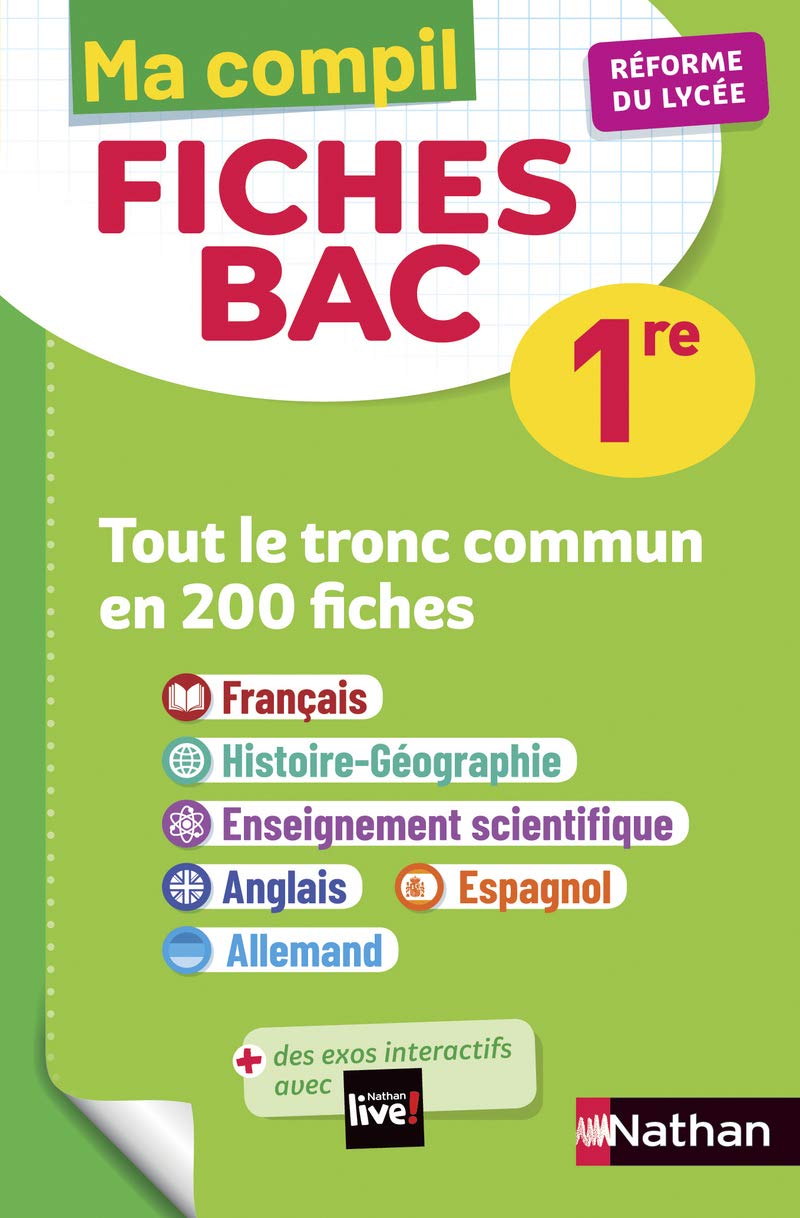 Ma compil

RÉFORME DU LYCÉE

FICHES BAC

1re

Tout le tronc commun en 200 fiches

Français

Histoire-Géographie

Enseignement scientifique

Anglais

Espagnol

Allemand

+ des exos interactifs avec Nathan live!

Nathan